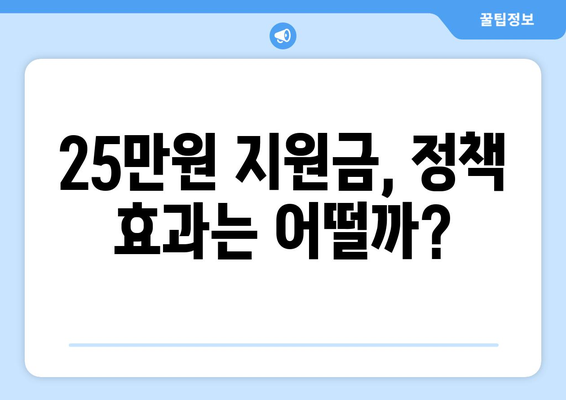 꿀팁정보

25만원 지원금, 정책 효과는 어떨까?